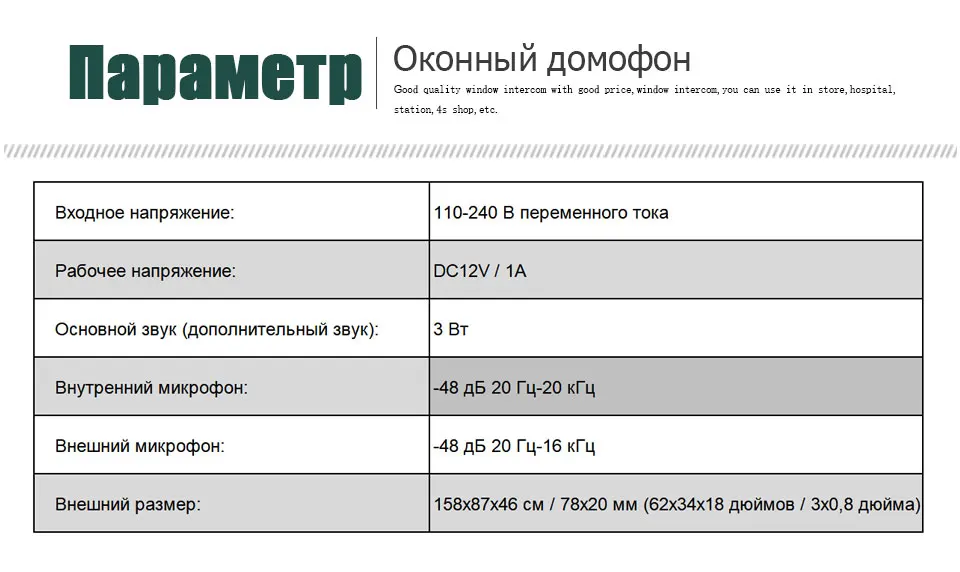 Параметр

Оконный домофон

Good quality window intercom with good price,window intercom,you can use it in store,hospital, station,4s shop,etc.

| Входное напряжение: | 110-240 В переменного тока |
|---|---|
| Рабочее напряжение: | DC12V / 1A |
| Основной звук (дополнительный звук): | 3 Вт |
| Внутренний микрофон: | -48 дБ 20 Гц-20 кГц |
| Внешний микрофон: | -48 дБ 20 Гц-16 кГц |
| Внешний размер: | 158x87x46 см / 78x20 мм (62x34x18 дюймов / 3x0,8 дюйма) |